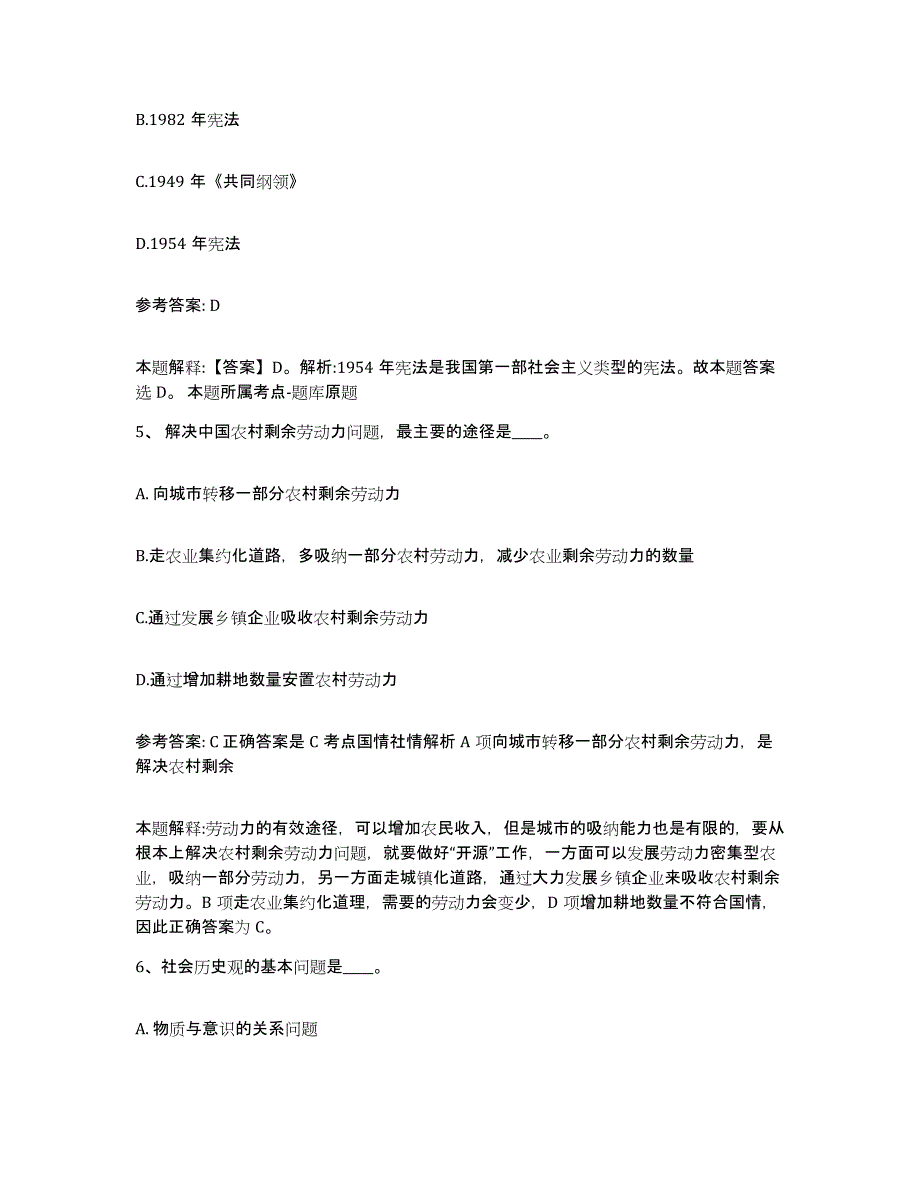 B.1982 年宪法

C.1949 年《共同纲领》

D.1954 年宪法

参考答案: D

本题解释:【答案】D。解析:1954 年宪法是我国第一部社会主义类型的宪法。故本题答案选 D。 本题所属考点-题库原题

5、 解决中国农村剩余劳动力问题，最主要的途径是____。

A. 向城市转移一部分农村剩余劳动力

B.走农业集约化道路，多吸纳一部分农村劳动力，减少农业剩余劳动力的数量

C.通过发展乡镇企业吸收农村剩余劳动力

D.通过增加耕地数量安置农村劳动力

参考答案: C 正确答案是 C 考点国情社情解析 A 项向城市转移一部分农村剩余劳动力，是解决农村剩余

本题解释:劳动力的有效途径，可以增加农民收入，但是城市的吸纳能力也是有限的，要从根本上解决农村剩余劳动力问题，就要做好“开源”工作，一方面可以发展劳动力密集型农业，吸纳一部分劳动力，另一方面走城镇化道路，通过大力发展乡镇企业来吸收农村剩余劳动力。B 项走农业集约化道理，需要的劳动力会变少，D 项增加耕地数量不符合国情，因此正确答案为 C。

6、社会历史观的基本问题是____。

A. 物质与意识的关系问题